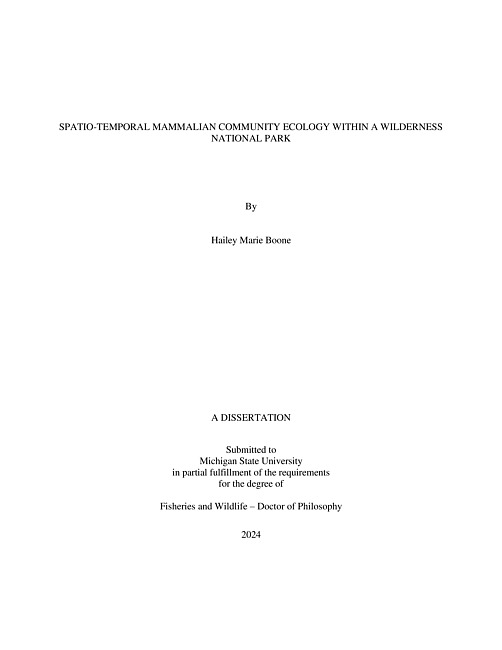 SPATIO-TEMPORAL MAMMALIAN COMMUNITY ECOLOGY WITHIN A WILDERNESS NATIONAL PARK

By

Hailey Marie Boone

A DISSERTATION

Submitted to
Michigan State University
in partial fulfillment of the requirements
for the degree of

Fisheries and Wildlife – Doctor of Philosophy

2024